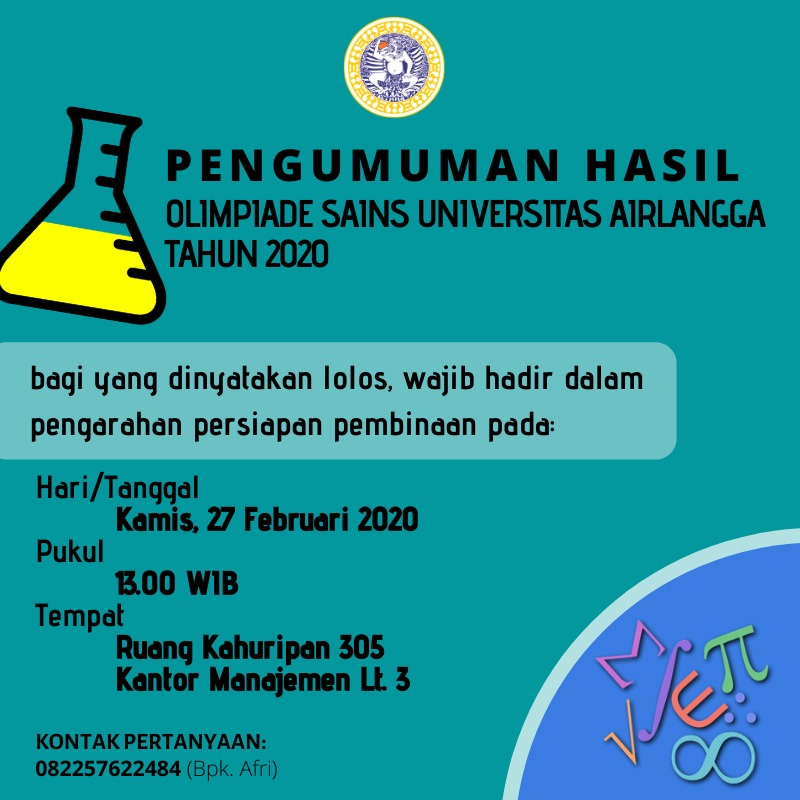 PENGUMUMAN HASIL
OLIMPIADE SAINS UNIVERSITAS AIRLANGGA
TAHUN 2020

bagi yang dinyatakan lolos, wajib hadir dalam pengarahan persiapan pembinaan pada:

Hari/Tanggal
Kamis, 27 Februari 2020
Pukul
13.00 WIB
Tempat
Ruang Kahuripan 305
Kantor Manajemen Lt. 3

KONTAK PERTANYAAN:
082257622484 (Bpk. Afri)